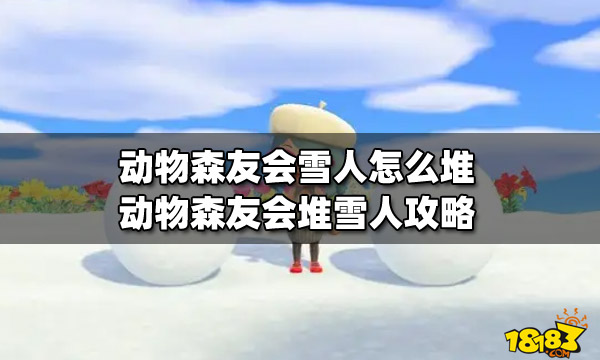 动物森友会雪人怎么堆
动物森友会堆雪人攻略

18183
.COM